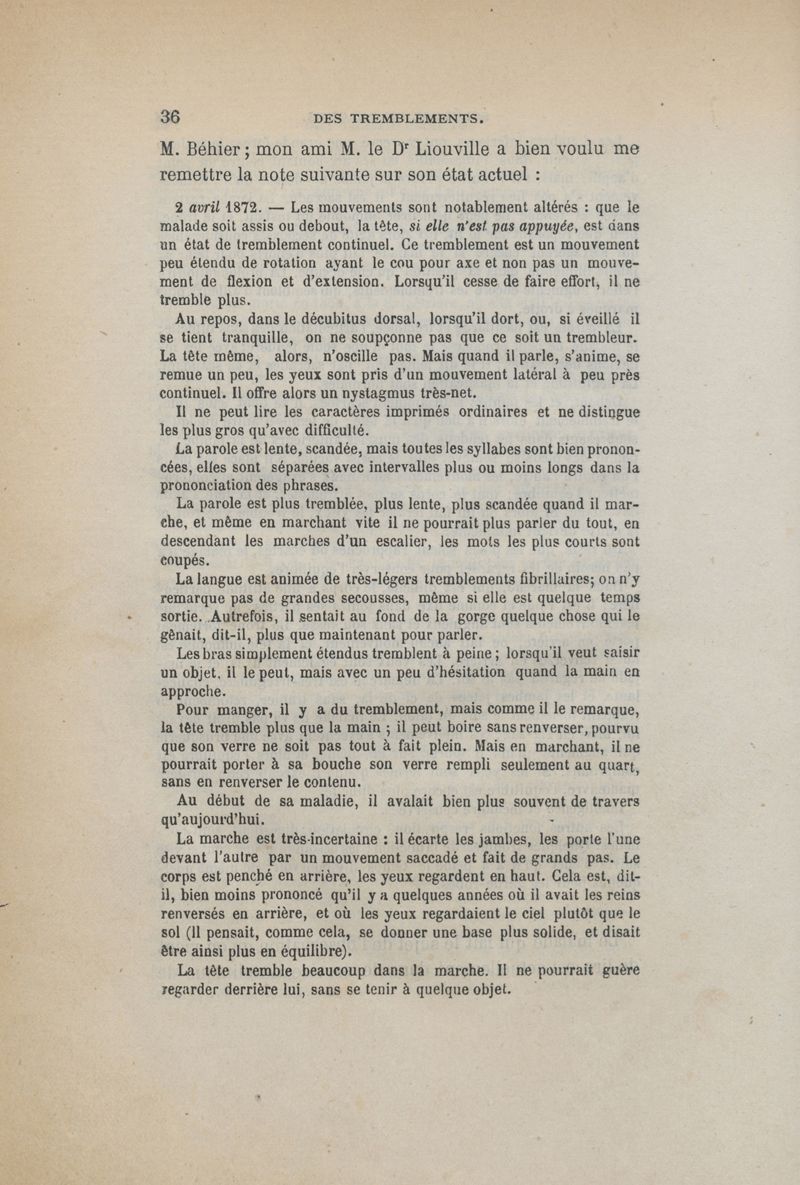 36 DES TREMBLEMENTS.

M. Béhier ; mon ami M. le Dr Liouville a bien voulu me remettre la note suivante sur son état actuel :

2 avril 1872. — Les mouvements sont notablement altérés : que le malade soit assis ou debout, la tête, si elle n'est pas appuyée, est dans un état de tremblement continuel. Ce tremblement est un mouvement peu étendu de rotation ayant le cou pour axe et non pas un mouvement de flexion et d'extension. Lorsqu'il cesse de faire effort, il ne tremble plus.

Au repos, dans le décubitus dorsal, lorsqu'il dort, ou, si éveillé il se tient tranquille, on ne soupçonne pas que ce soit un trembleur. La tête même, alors, n'oscille pas. Mais quand il parle, s'anime, se remue un peu, les yeux sont pris d'un mouvement latéral à peu près continuel. Il offre alors un nystagmus très-net.

Il ne peut lire les caractères imprimés ordinaires et ne distingue les plus gros qu'avec difficulté.

La parole est lente, scandée, mais toutes les syllabes sont bien prononcées, elles sont séparées avec intervalles plus ou moins longs dans la prononciation des phrases.

La parole est plus tremblée, plus lente, plus scandée quand il marche, et même en marchant vite il ne pourrait plus parler du tout, en descendant les marches d'un escalier, les mots les plus courts sont coupés.

La langue est animée de très-légers tremblements fibrillaires; on n'y remarque pas de grandes secousses, même si elle est quelque temps sortie. Autrefois, il sentait au fond de la gorge quelque chose qui le gênait, dit-il, plus que maintenant pour parler.

Les bras simplement étendus tremblent à peine ; lorsqu'il veut saisir un objet, il le peut, mais avec un peu d'hésitation quand la main en approche.

Pour manger, il y a du tremblement, mais comme il le remarque, la tête tremble plus que la main ; il peut boire sans renverser, pourvu que son verre ne soit pas tout à fait plein. Mais en marchant, il ne pourrait porter à sa bouche son verre rempli seulement au quart, sans en renverser le contenu.

Au début de sa maladie, il avalait bien plus souvent de travers qu'aujourd'hui.

La marche est très-incertaine : il écarte les jambes, les porte l'une devant l'autre par un mouvement saccadé et fait de grands pas. Le corps est penché en arrière, les yeux regardent en haut. Cela est, dit-il, bien moins prononcé qu'il y a quelques années où il avait les reins renversés en arrière, et où les yeux regardaient le ciel plutôt que le sol (Il pensait, comme cela, se donner une base plus solide, et disait être ainsi plus en équilibre).

La tête tremble beaucoup dans la marche. Il ne pourrait guère regarder derrière lui, sans se tenir à quelque objet.